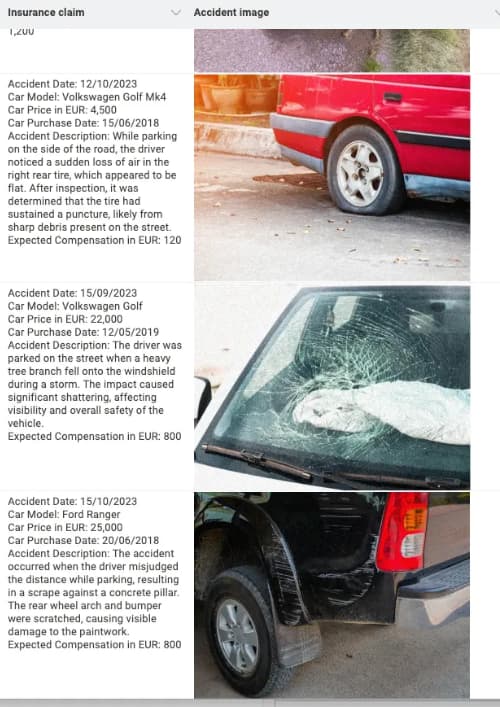 | Insurance claim | Accident image |
|---|---|
| 1,200 | |
| Accident Date: 12/10/2023 Car Model: Volkswagen Golf Mk4 Car Price in EUR: 4,500 Car Purchase Date: 15/06/2018 Accident Description: While parking on the side of the road, the driver noticed a sudden loss of air in the right rear tire, which appeared to be flat. After inspection, it was determined that the tire had sustained a puncture, likely from sharp debris present on the street. Expected Compensation in EUR: 120 | |
| Accident Date: 15/09/2023 Car Model: Volkswagen Golf Car Price in EUR: 22,000 Car Purchase Date: 12/05/2019 Accident Description: The driver was parked on the street when a heavy tree branch fell onto the windshield during a storm. The impact caused significant shattering, affecting visibility and overall safety of the vehicle. Expected Compensation in EUR: 800 | |
| Accident Date: 15/10/2023 Car Model: Ford Ranger Car Price in EUR: 25,000 Car Purchase Date: 20/06/2018 Accident Description: The accident occurred when the driver misjudged the distance while parking, resulting in a scrape against a concrete pillar. The rear wheel arch and bumper were scratched, causing visible damage to the paintwork. Expected Compensation in EUR: 800 | |